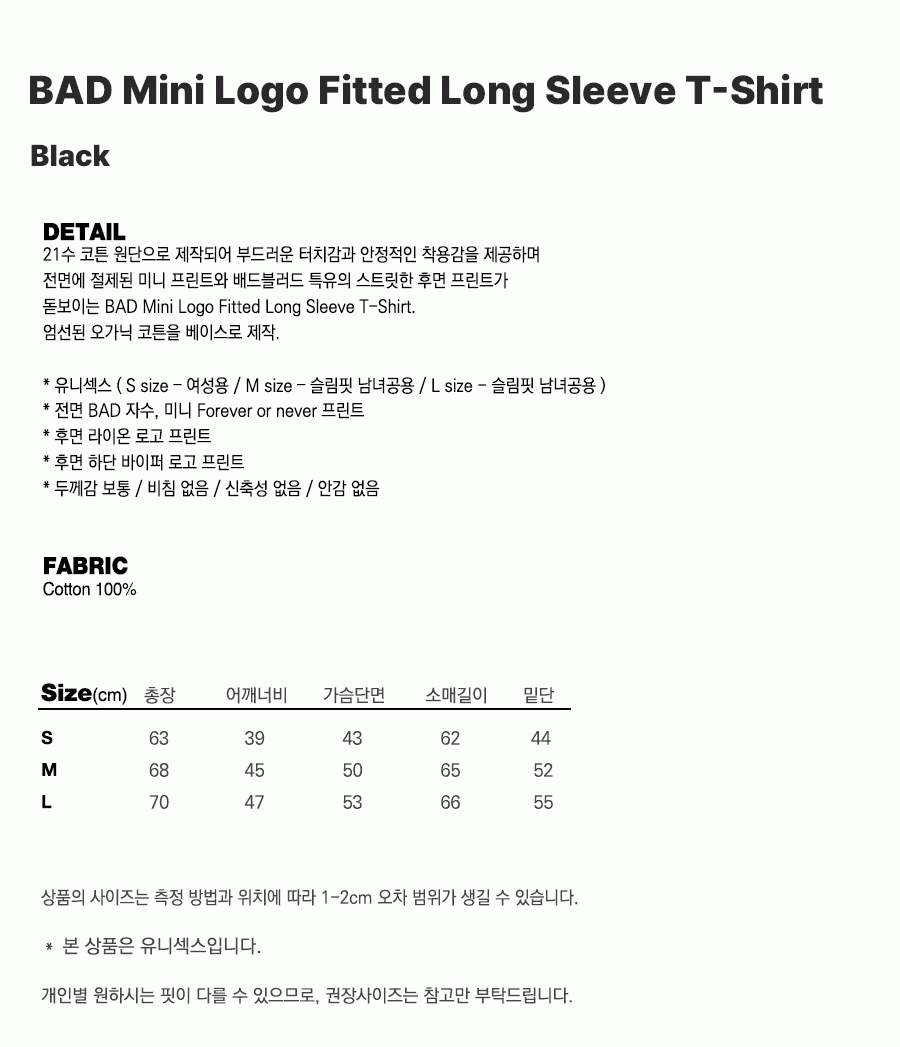 BAD Mini Logo Fitted Long Sleeve T-Shirt

Black

DETAIL
21수 코튼 원단으로 제작되어 부드러운 터치감과 안정적인 착용감을 제공하며
전면에 절제된 미니 프린트와 배드블러드 특유의 스트릿한 후면 프린트가
돋보이는 BAD Mini Logo Fitted Long Sleeve T-Shirt.
엄선된 오가닉 코튼을 베이스로 제작.

* 유니섹스 ( S size - 여성용 / M size - 슬림핏 남녀공용 / L size - 슬림핏 남녀공용 )
* 전면 BAD 자수, 미니 Forever or never 프린트
* 후면 라이온 로고 프린트
* 후면 하단 바이퍼 로고 프린트
* 두께감 보통 / 비침 없음 / 신축성 없음 / 안감 없음

FABRIC
Cotton 100%

| Size(cm) | 총장 | 어깨너비 | 가슴단면 | 소매길이 | 밑단 |
|---|---|---|---|---|---|
| S | 63 | 39 | 43 | 62 | 44 |
| M | 68 | 45 | 50 | 65 | 52 |
| L | 70 | 47 | 53 | 66 | 55 |

상품의 사이즈는 측정 방법과 위치에 따라 1-2cm 오차 범위가 생길 수 있습니다.

* 본 상품은 유니섹스입니다.

개인별 원하시는 핏이 다를 수 있으므로, 권장사이즈는 참고만 부탁드립니다.